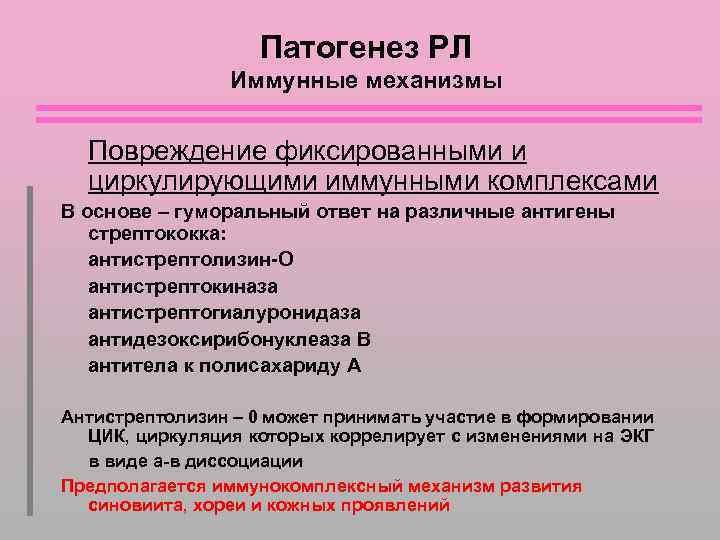 Патогенез РЛ
Иммунные механизмы

Повреждение фиксированными и циркулирующими иммунными комплексами

В основе – гуморальный ответ на различные антигены стрептококка:
антистрептолизин-О
антистрептокиназа
антистрептогиалуронидаза
антидезоксирибонуклеаза В
антитела к полисахариду А

Антистрептолизин – 0 может принимать участие в формировании ЦИК, циркуляция которых коррелирует с изменениями на ЭКГ в виде а-в диссоциации

Предполагается иммунокомплексный механизм развития синовиита, хореи и кожных проявлений